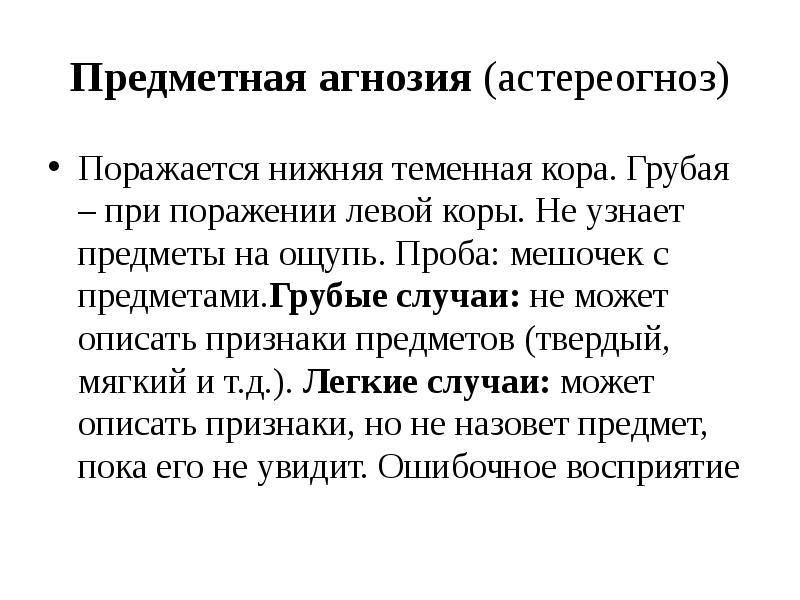 Предметная агнозия (астереогноз)

• Поражается нижняя теменная кора. Грубая – при поражении левой коры. Не узнает предметы на ощупь. Проба: мешочек с предметами.Грубые случаи: не может описать признаки предметов (твердый, мягкий и т.д.). Легкие случаи: может описать признаки, но не назовет предмет, пока его не увидит. Ошибочное восприятие